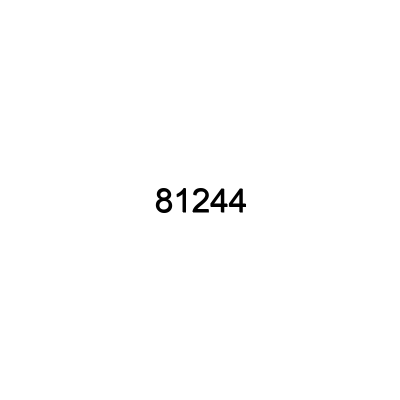 81244